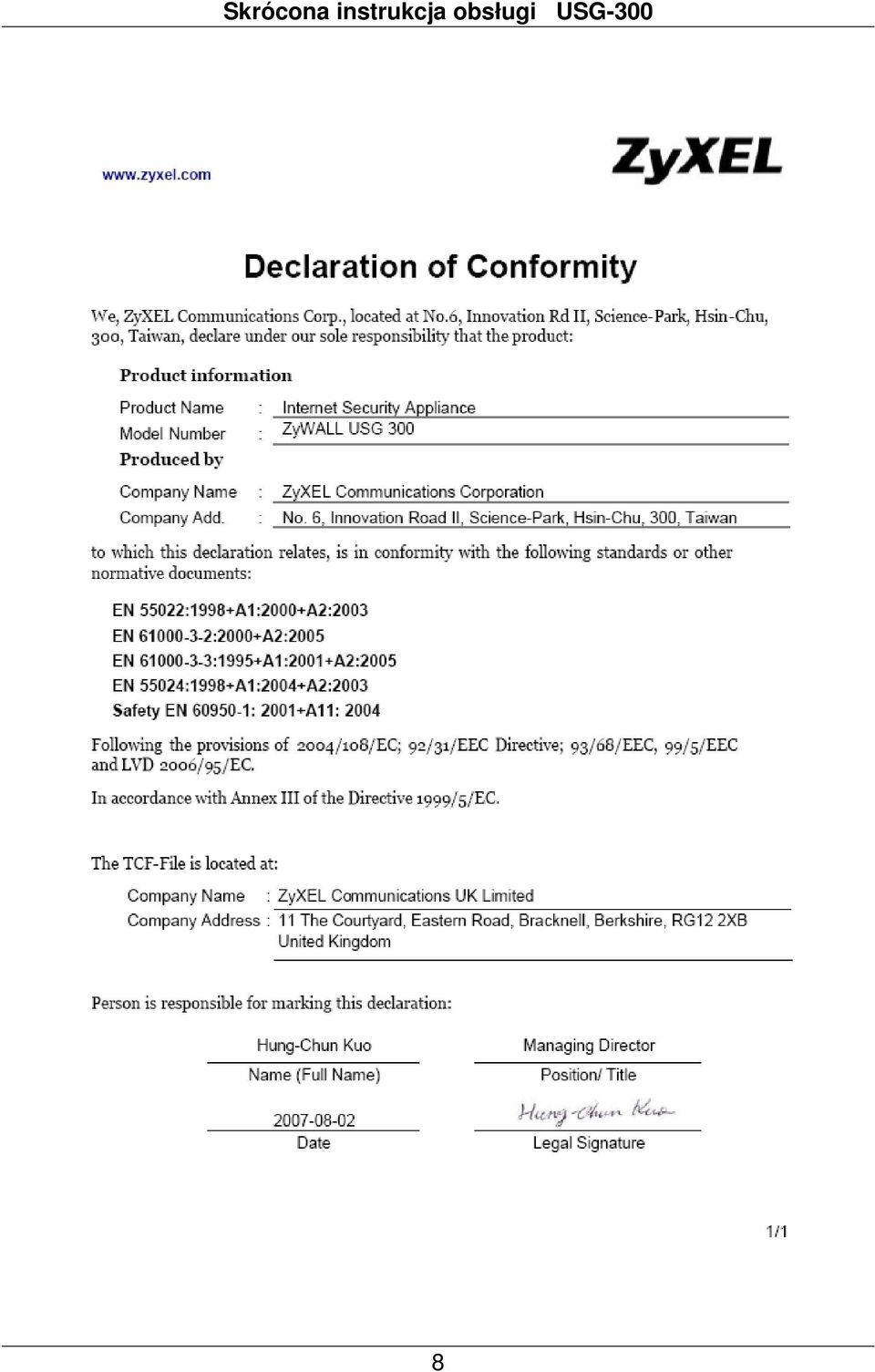 Skrócona instrukcja obsługi USG-300

www.zyxel.com

ZyXEL

Declaration of Conformity

We, ZyXEL Communications Corp., located at No.6, Innovation Rd II, Science-Park, Hsin-Chu, 300, Taiwan, declare under our sole responsibility that the product:

Product information

Product Name : Internet Security Appliance
Model Number : ZyWALL USG 300

Produced by

Company Name : ZyXEL Communications Corporation
Company Add. : No. 6, Innovation Road II, Science-Park, Hsin-Chu, 300, Taiwan

to which this declaration relates, is in conformity with the following standards or other normative documents:

EN 55022:1998+A1:2000+A2:2003
EN 61000-3-2:2000+A2:2005
EN 61000-3-3:1995+A1:2001+A2:2005
EN 55024:1998+A1:2004+A2:2003
Safety EN 60950-1: 2001+A11: 2004

Following the provisions of 2004/108/EC; 92/31/EEC Directive; 93/68/EEC, 99/5/EEC and LVD 2006/95/EC.

In accordance with Annex III of the Directive 1999/5/EC.

The TCF-File is located at:

Company Name : ZyXEL Communications UK Limited
Company Address : 11 The Courtyard, Eastern Road, Bracknell, Berkshire, RG12 2XB United Kingdom

Person is responsible for marking this declaration:

Hung-Chun Kuo
Name (Full Name)

Managing Director
Position/ Title

2007-08-02
Date

Hung-Chun Kuo
Legal Signature

1/1

8